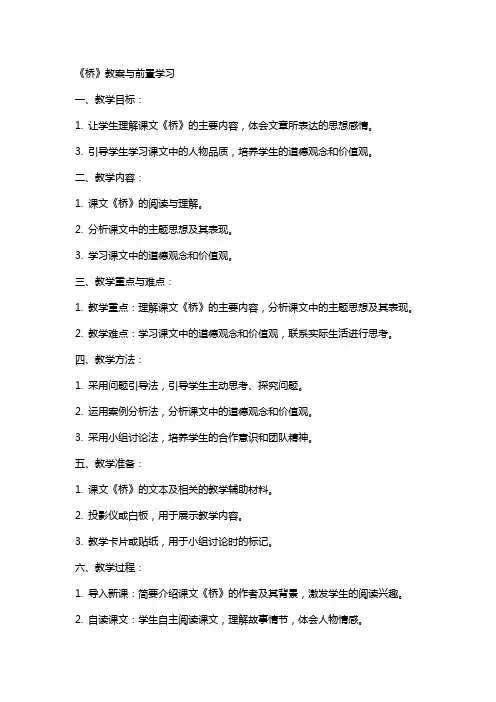 《桥》教案与前置学习

一、教学目标：

1. 让学生理解课文《桥》的主要内容，体会文章所表达的思想感情。

3. 引导学生学习课文中的人物品质，培养学生的道德观念和价值观。

二、教学内容：

1. 课文《桥》的阅读与理解。

2. 分析课文中的主题思想及其表现。

3. 学习课文中的道德观念和价值观。

三、教学重点与难点：

1. 教学重点：理解课文《桥》的主要内容，分析课文中的主题思想及其表现。

2. 教学难点：学习课文中的道德观念和价值观，联系实际生活进行思考。

四、教学方法：

1. 采用问题引导法，引导学生主动思考、探究问题。

2. 运用案例分析法，分析课文中的道德观念和价值观。

3. 采用小组讨论法，培养学生的合作意识和团队精神。

五、教学准备：

1. 课文《桥》的文本及相关的教学辅助材料。

2. 投影仪或白板，用于展示教学内容。

3. 教学卡片或贴纸，用于小组讨论时的标记。

六、教学过程：

1. 导入新课：简要介绍课文《桥》的作者及其背景，激发学生的阅读兴趣。

2. 自读课文：学生自主阅读课文，理解故事情节，体会人物情感。